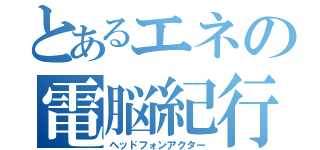 とあるエネの
電脳紀行
ヘッドフォンアクター